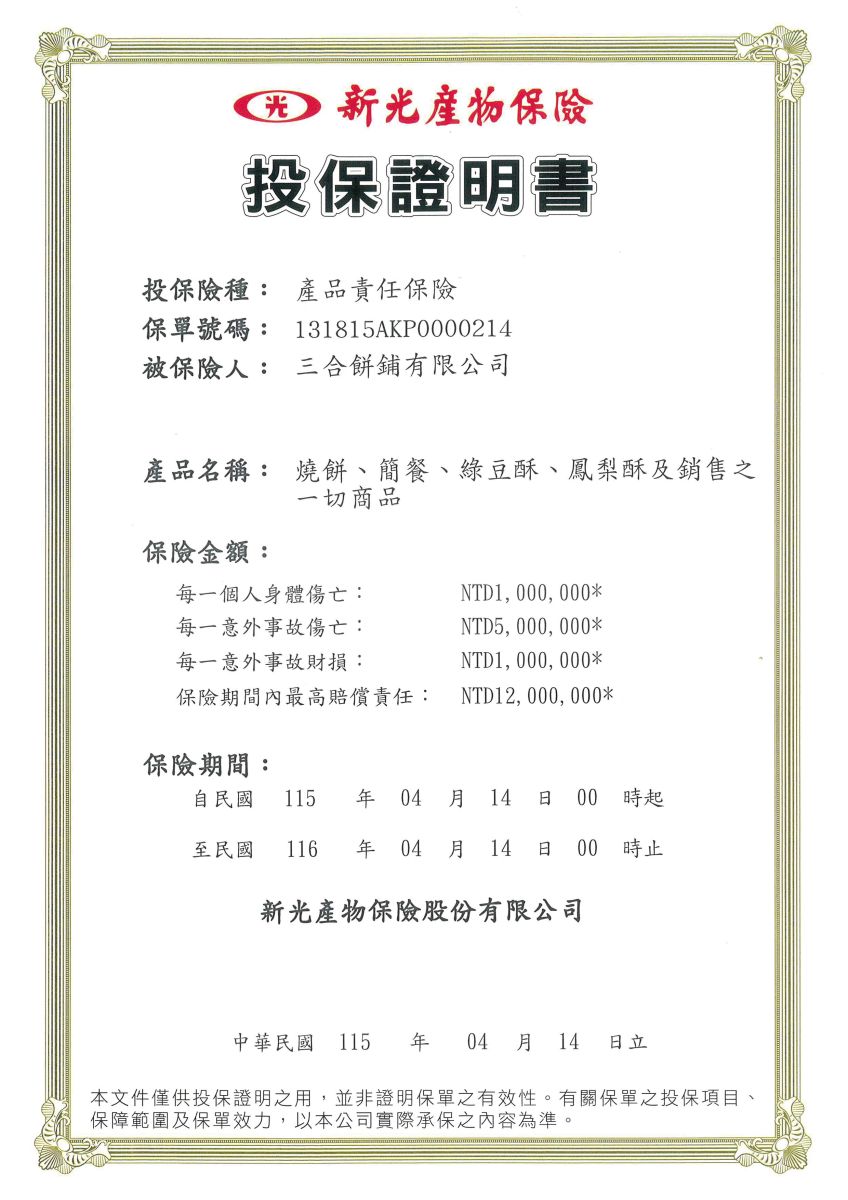 光 新光產物保險

投保證明書

投保險種： 產品責任保險
保單號碼： 131815AKP0000214
被保險人： 三合餅鋪有限公司

產品名稱： 燒餅、簡餐、綠豆酥、鳳梨酥及銷售之一切商品

保險金額：

每一個人身體傷亡： NTD1,000,000*
每一意外事故傷亡： NTD5,000,000*
每一意外事故財損： NTD1,000,000*
保險期間內最高賠償責任： NTD12,000,000*

保險期間：

自民國 115 年 04 月 14 日 00 時起

至民國 116 年 04 月 14 日 00 時止

新光產物保險股份有限公司

中華民國 115 年 04 月 14 日立

本文件僅供投保證明之用，並非證明保單之有效性。有關保單之投保項目、保障範圍及保單效力，以本公司實際承保之內容為準。